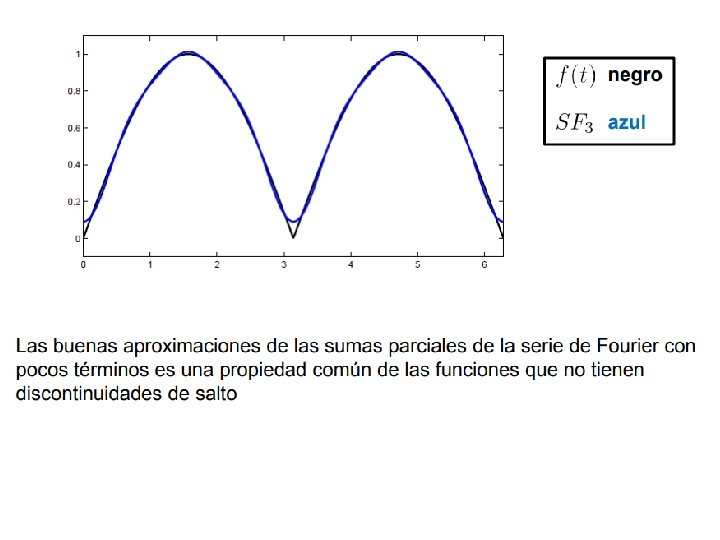 1
0.8
0.6
0.4
0.2
0
0
1
2
3
4
5
6

$f(t)$ negro
$SF_3$ azul

Las buenas aproximaciones de las sumas parciales de la serie de Fourier con pocos términos es una propiedad común de las funciones que no tienen discontinuidades de salto